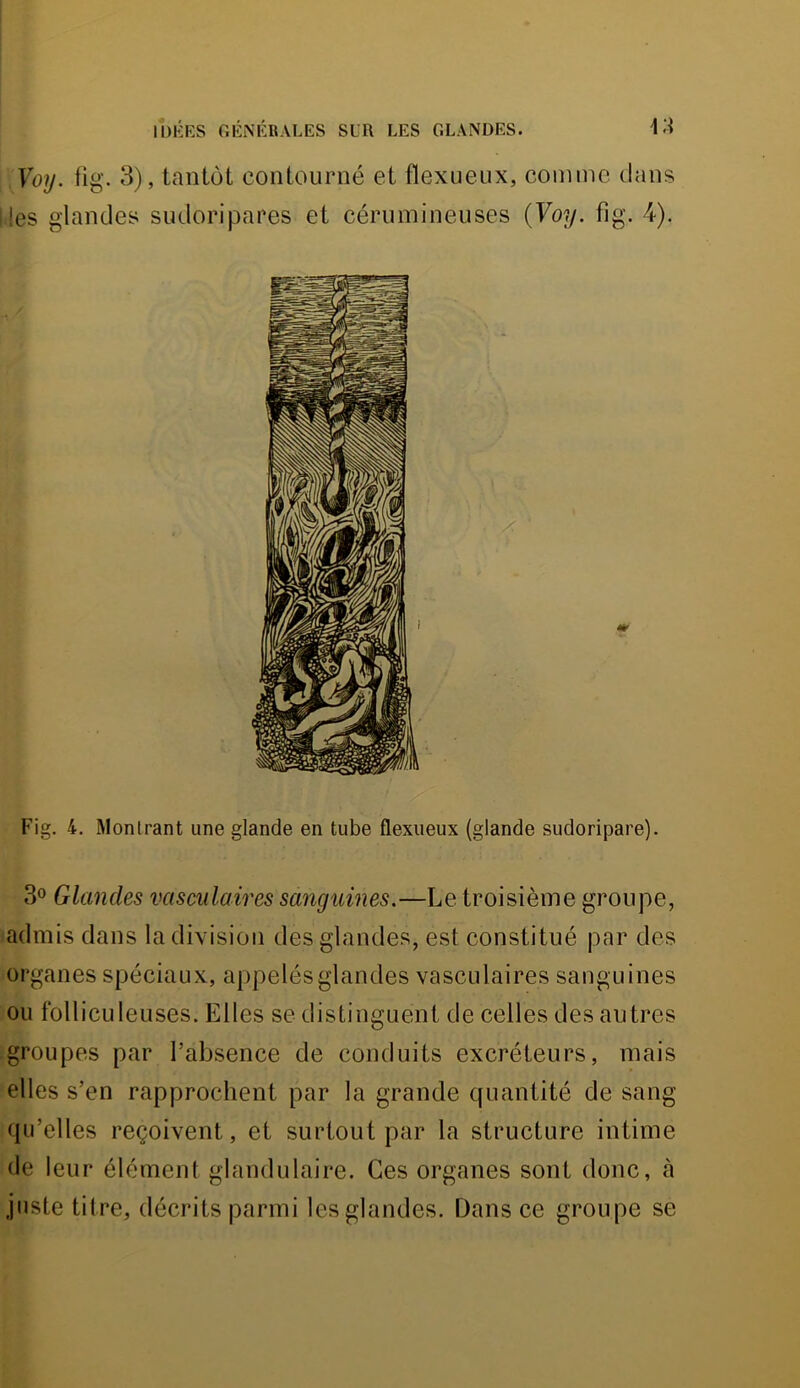 IDÉES GÉNÉRALES SUR LES GLANDES. 13

Voy. fig. 3), tantôt contourné et flexueux, comme dans les glandes sudoripares et cérumineuses (Voy. fig. 4).

Fig. 4. Montrant une glande en tube flexueux (glande sudoripare).

3° Glandes vasculaires sanguines.—Le troisième groupe, admis dans la division des glandes, est constitué par des organes spéciaux, appelés glandes vasculaires sanguines ou folliculeuses. Elles se distinguent de celles des autres groupes par l'absence de conduits excréteurs, mais elles s'en rapprochent par la grande quantité de sang qu'elles reçoivent, et surtout par la structure intime de leur élément glandulaire. Ces organes sont donc, à juste titre, décrits parmi les glandes. Dans ce groupe se